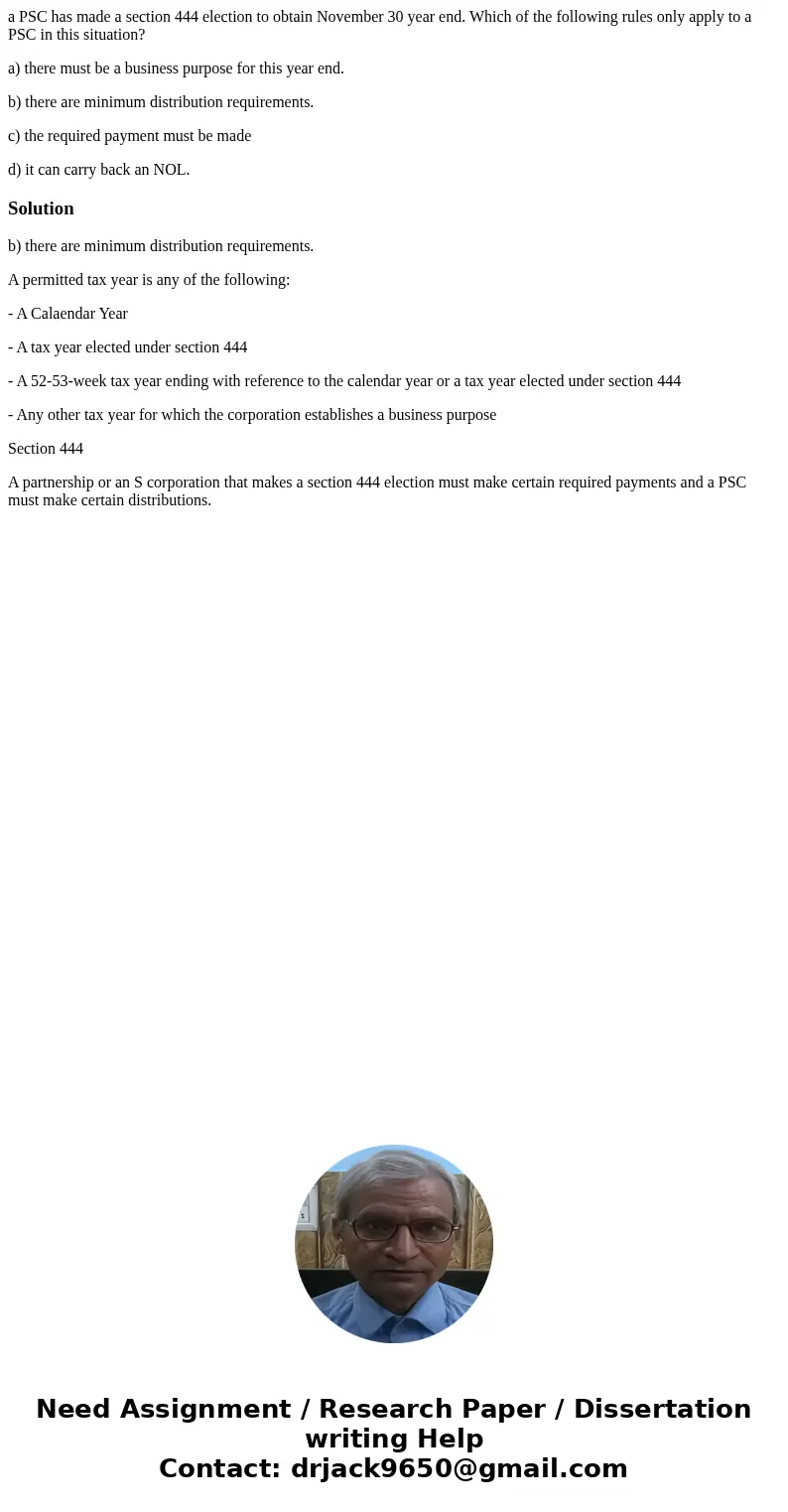 a PSC has made a section 444 election to obtain November 30 year end. Which of the following rules only apply to a PSC in this situation?

a) there must be a business purpose for this year end.

b) there are minimum distribution requirements.

c) the required payment must be made

d) it can carry back an NOL.

Solution

b) there are minimum distribution requirements.

A permitted tax year is any of the following:

- A Calaendar Year

- A tax year elected under section 444

- A 52-53-week tax year ending with reference to the calendar year or a tax year elected under section 444

- Any other tax year for which the corporation establishes a business purpose

Section 444

A partnership or an S corporation that makes a section 444 election must make certain required payments and a PSC must make certain distributions.

Need Assignment / Research Paper / Dissertation writing Help
Contact: drjack9650@gmail.com